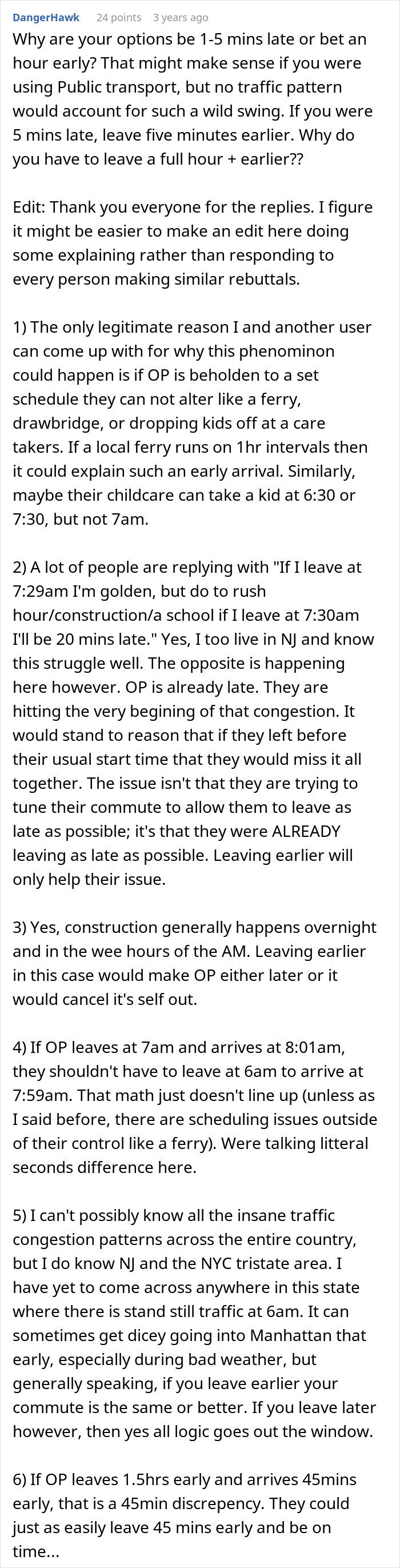 DangerHawk 24 points 3 years ago

Why are your options be 1-5 mins late or bet an hour early? That might make sense if you were using Public transport, but no traffic pattern would account for such a wild swing. If you were 5 mins late, leave five minutes earlier. Why do you have to leave a full hour + earlier??

Edit: Thank you everyone for the replies. I figure it might be easier to make an edit here doing some explaining rather than responding to every person making similar rebuttals.

1) The only legitimate reason I and another user can come up with for why this phenominon could happen is if OP is beholden to a set schedule they can not alter like a ferry, drawbridge, or dropping kids off at a care takers. If a local ferry runs on 1hr intervals then it could explain such an early arrival. Similarly, maybe their childcare can take a kid at 6:30 or 7:30, but not 7am.

2) A lot of people are replying with "If I leave at 7:29am I'm golden, but do to rush hour/construction/a school if I leave at 7:30am I'll be 20 mins late." Yes, I too live in NJ and know this struggle well. The opposite is happening here however. OP is already late. They are hitting the very begining of that congestion. It would stand to reason that if they left before their usual start time that they would miss it all together. The issue isn't that they are trying to tune their commute to allow them to leave as late as possible; it's that they were ALREADY leaving as late as possible. Leaving earlier will only help their issue.

3) Yes, construction generally happens overnight and in the wee hours of the AM. Leaving earlier in this case would make OP either later or it would cancel it's self out.

4) If OP leaves at 7am and arrives at 8:01am, they shouldn't have to leave at 6am to arrive at 7:59am. That math just doesn't line up (unless as I said before, there are scheduling issues outside of their control like a ferry). Were talking litteral seconds difference here.

5) I can't possibly know all the insane traffic congestion patterns across the entire country, but I do know NJ and the NYC tristate area. I have yet to come across anywhere in this state where there is stand still traffic at 6am. It can sometimes get dicey going into Manhattan that early, especially during bad weather, but generally speaking, if you leave earlier your commute is the same or better. If you leave later however, then yes all logic goes out the window.

6) If OP leaves 1.5hrs early and arrives 45mins early, that is a 45min discrepency. They could just as easily leave 45 mins early and be on time...